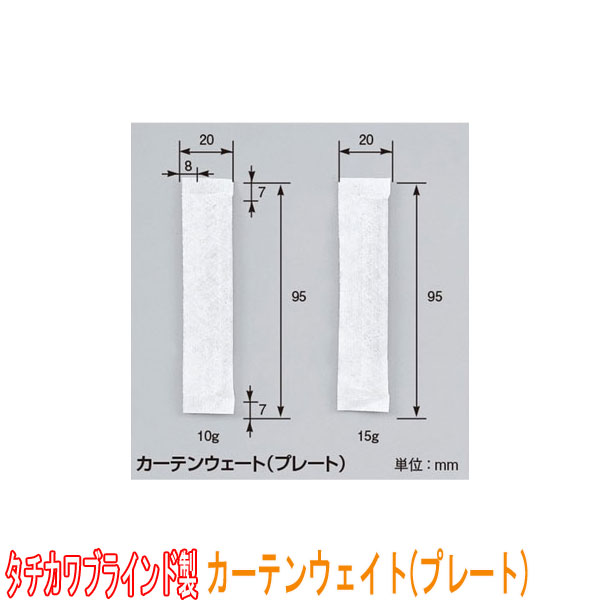 20
8
7
95
7
10g

20
95
15g

カーテンウェート（プレート）
単位：mm

タチカワブラインド製 カーテンウェイト（プレート）